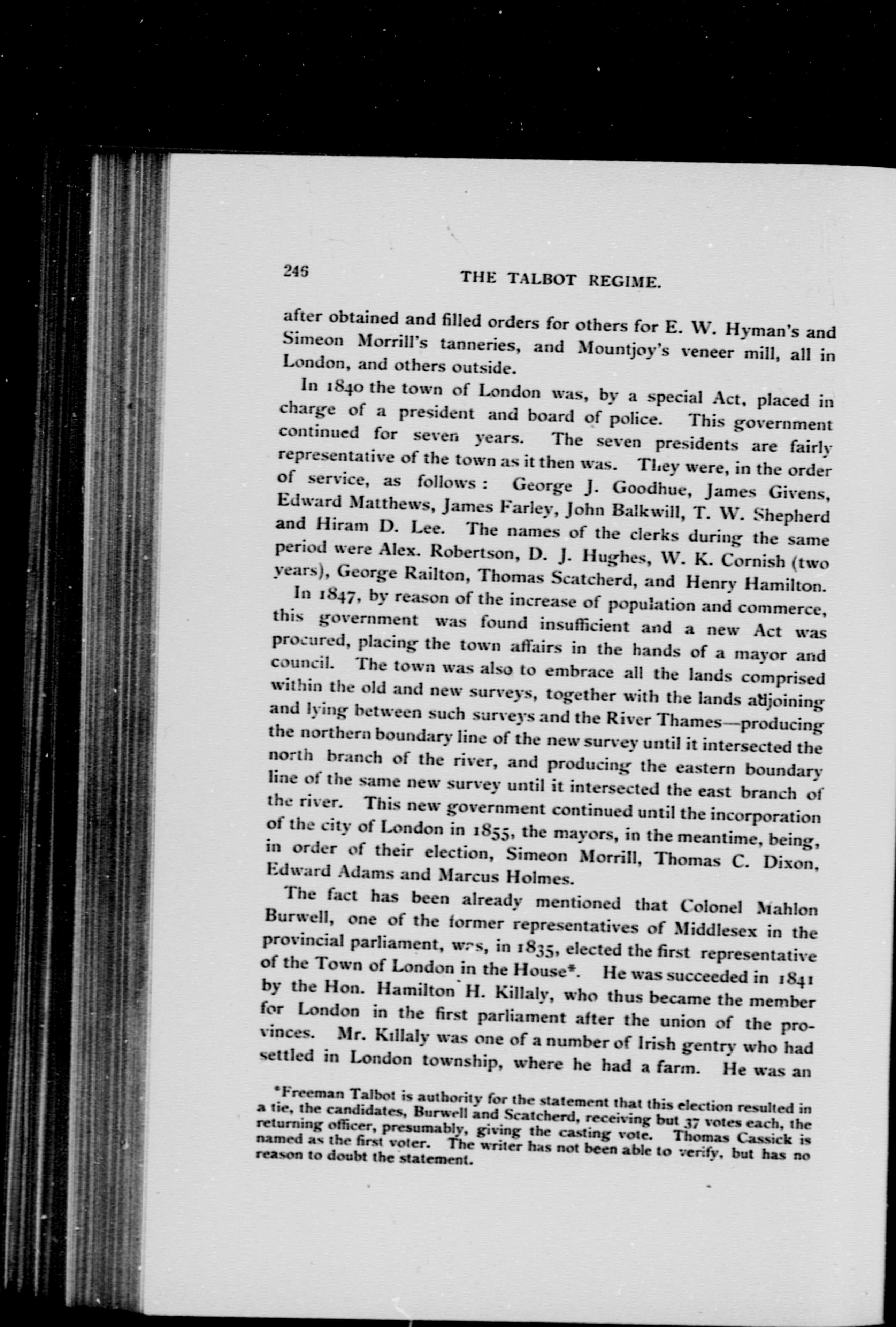 246 THE TALBOT REGIME.

after obtained and filled orders for others for E. W. Hyman's and Simeon Morrill's tanneries, and Mountjoy's veneer mill, all in London, and others outside.

In 1840 the town of London was, by a special Act, placed in charge of a president and board of police. This government continued for seven years. The seven presidents are fairly representative of the town as it then was. They were, in the order of service, as follows: George J. Goodhue, James Givens, Edward Matthews, James Farley, John Balkwill, T. W. Shepherd and Hiram D. Lee. The names of the clerks during the same period were Alex. Robertson, D. J. Hughes, W. K. Cornish (two years), George Railton, Thomas Scatcherd, and Henry Hamilton.

In 1847, by reason of the increase of population and commerce, this government was found insufficient and a new Act was procured, placing the town affairs in the hands of a mayor and council. The town was also to embrace all the lands comprised within the old and new surveys, together with the lands adjoining and lying between such surveys and the River Thames—producing the northern boundary line of the new survey until it intersected the north branch of the river, and producing the eastern boundary line of the same new survey until it intersected the east branch of the river. This new government continued until the incorporation of the city of London in 1855, the mayors, in the meantime, being, in order of their election, Simeon Morrill, Thomas C. Dixon, Edward Adams and Marcus Holmes.

The fact has been already mentioned that Colonel Mahlon Burwell, one of the former representatives of Middlesex in the provincial parliament, was, in 1835, elected the first representative of the Town of London in the House*. He was succeeded in 1841 by the Hon. Hamilton H. Killaly, who thus became the member for London in the first parliament after the union of the provinces. Mr. Killaly was one of a number of Irish gentry who had settled in London township, where he had a farm. He was an

*Freeman Talbot is authority for the statement that this election resulted in a tie, the candidates, Burwell and Scatcherd, receiving but 37 votes each, the returning officer, presumably, giving the casting vote. Thomas Cassick is named as the first voter. The writer has not been able to verify, but has no reason to doubt the statement.